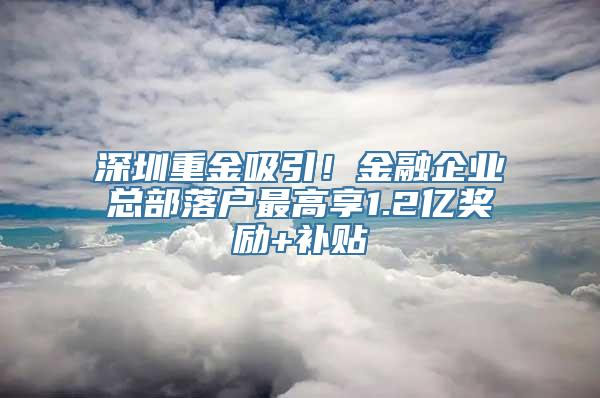 深圳重金吸引！金融企业总部落户最高享1.2亿奖励+补贴